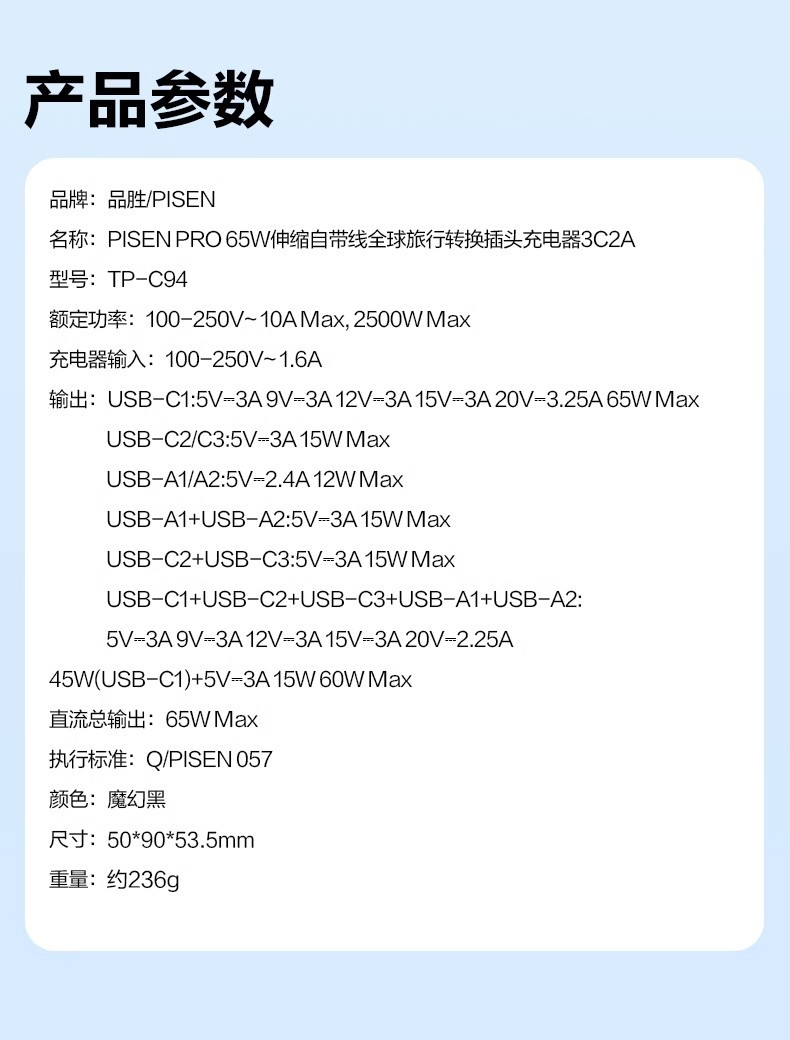 产品参数

品牌：品胜/PISEN

名称：PISEN PRO 65W伸缩自带线全球旅行转换插头充电器3C2A

型号：TP-C94

额定功率：100-250V~10A Max, 2500W Max

充电器输入：100-250V~1.6A

输出：USB-C1:5V⎓3A 9V⎓3A 12V⎓3A 15V⎓3A 20V⎓3.25A 65W Max

USB-C2/C3:5V⎓3A 15W Max

USB-A1/A2:5V⎓2.4A 12W Max

USB-A1+USB-A2:5V⎓3A 15W Max

USB-C2+USB-C3:5V⎓3A 15W Max

USB-C1+USB-C2+USB-C3+USB-A1+USB-A2:

5V⎓3A 9V⎓3A 12V⎓3A 15V⎓3A 20V⎓2.25A

45W(USB-C1)+5V⎓3A 15W 60W Max

直流总输出：65W Max

执行标准：Q/PISEN 057

颜色：魔幻黑

尺寸：50*90*53.5mm

重量：约236g